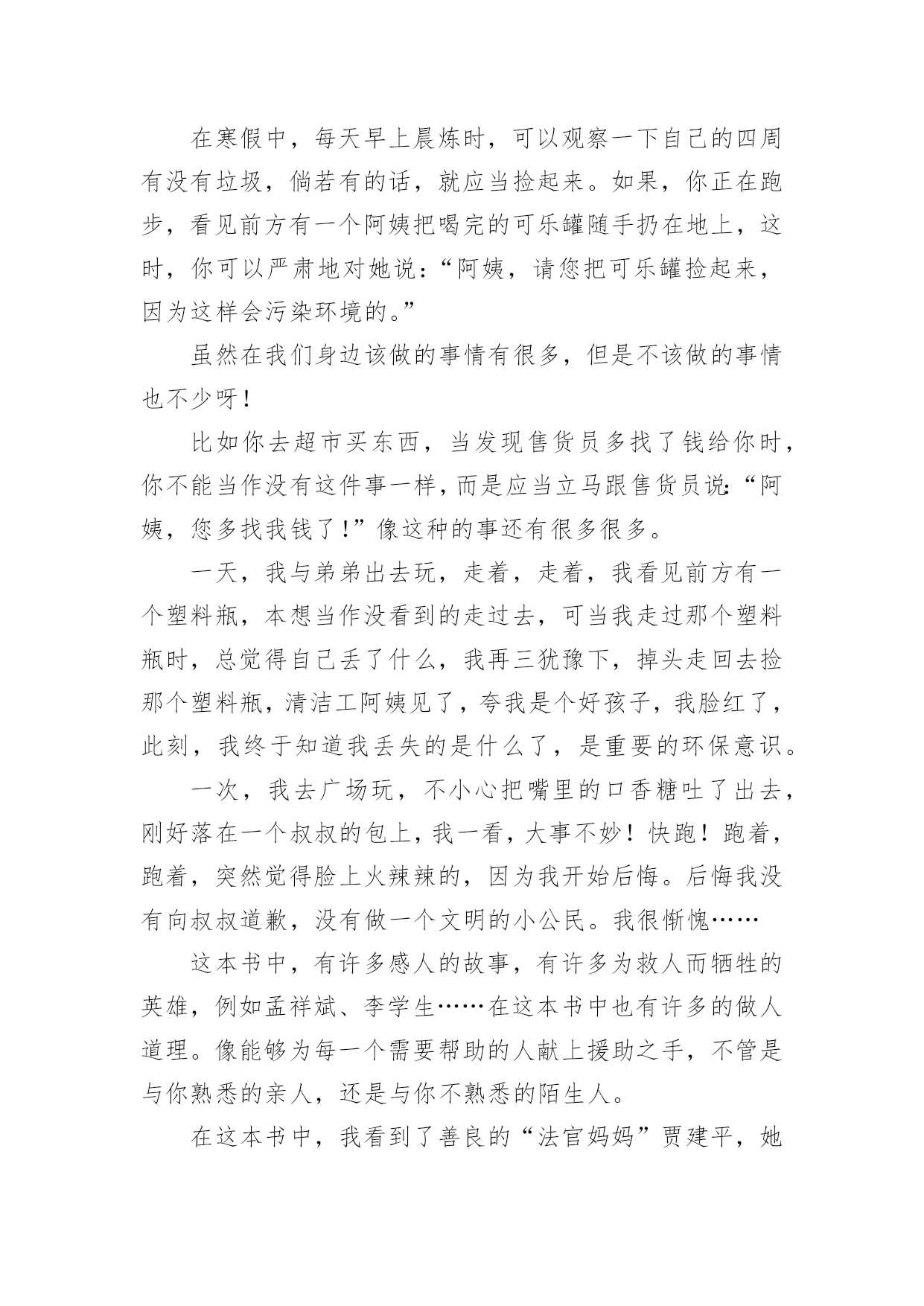 在寒假中，每天早上晨炼时，可以观察一下自己的四周有没有垃圾，倘若有的话，就应当捡起来。如果，你正在跑步，看见前方有一个阿姨把喝完的可乐罐随手扔在地上，这时，你可以严肃地对她说：“阿姨，请您把可乐罐捡起来，因为这样会污染环境的。”

虽然在我们身边该做的事情有很多，但是不该做的事情也不少呀！

比如你去超市买东西，当发现售货员多找了钱给你时，你不能当作没有这件事一样，而是应当立马跟售货员说：“阿姨，您多找我钱了！”像这种的事还有很多很多。

一天，我与弟弟出去玩，走着，走着，我看见前方有一个塑料瓶，本想当作没看到的走过去，可当我走过那个塑料瓶时，总觉得自己丢了什么，我再三犹豫下，掉头走回去捡那个塑料瓶，清洁工阿姨见了，夸我是个好孩子，我脸红了，此刻，我终于知道我丢失的是什么了，是重要的环保意识。

一次，我去广场玩，不小心把嘴里的口香糖吐了出去，刚好落在一个叔叔的包上，我一看，大事不妙！快跑！跑着，跑着，突然觉得脸上火辣辣的，因为我开始后悔。后悔我没有向叔叔道歉，没有做一个文明的小公民。我很惭愧……

这本书中，有许多感人的故事，有许多为救人而牺牲的英雄，例如孟祥斌、李学生……在这本书中也有许多的做人道理。像能够为每一个需要帮助的人献上援助之手，不管是与你熟悉的亲人，还是与你不熟悉的陌生人。

在这本书中，我看到了善良的“法官妈妈”贾建平，她